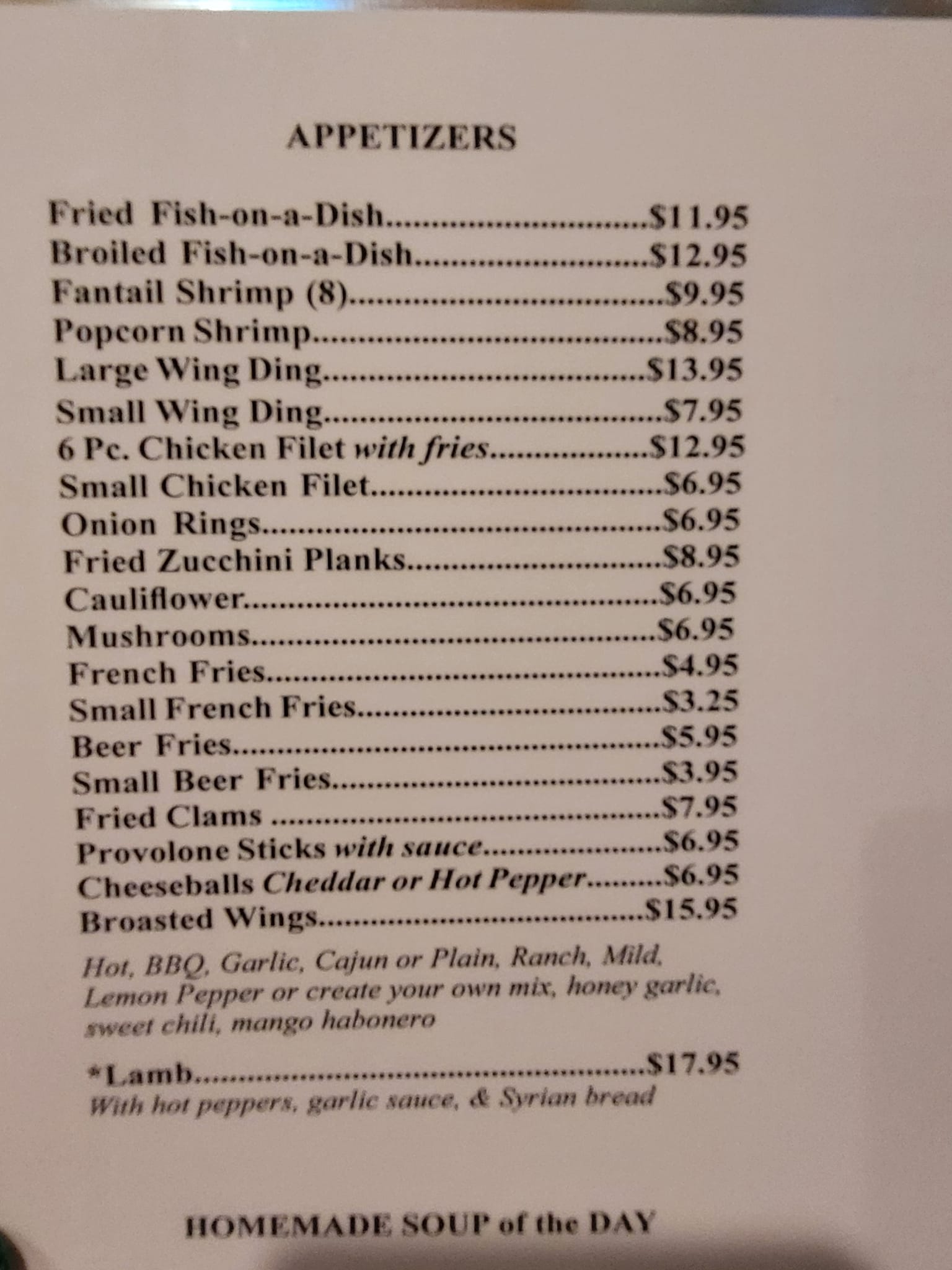 APPETIZERS

Fried Fish-on-a-Dish $11.95
Broiled Fish-on-a-Dish $12.95
Fantail Shrimp (8) $9.95
Popcorn Shrimp $8.95
Large Wing Ding $13.95
Small Wing Ding $7.95
6 Pc. Chicken Filet with fries $12.95
Small Chicken Filet $6.95
Onion Rings $6.95
Fried Zucchini Planks $8.95
Cauliflower $6.95
Mushrooms $6.95
French Fries $4.95
Small French Fries $3.25
Beer Fries $5.95
Small Beer Fries $3.95
Fried Clams $7.95
Provolone Sticks with sauce $6.95
Cheeseballs Cheddar or Hot Pepper $6.95
Broasted Wings $15.95

Hot, BBQ, Garlic, Cajun or Plain, Ranch, Mild, Lemon Pepper or create your own mix, honey garlic, sweet chili, mango habonero

*Lamb $17.95
With hot peppers, garlic sauce, & Syrian bread

HOMEMADE SOUP of the DAY